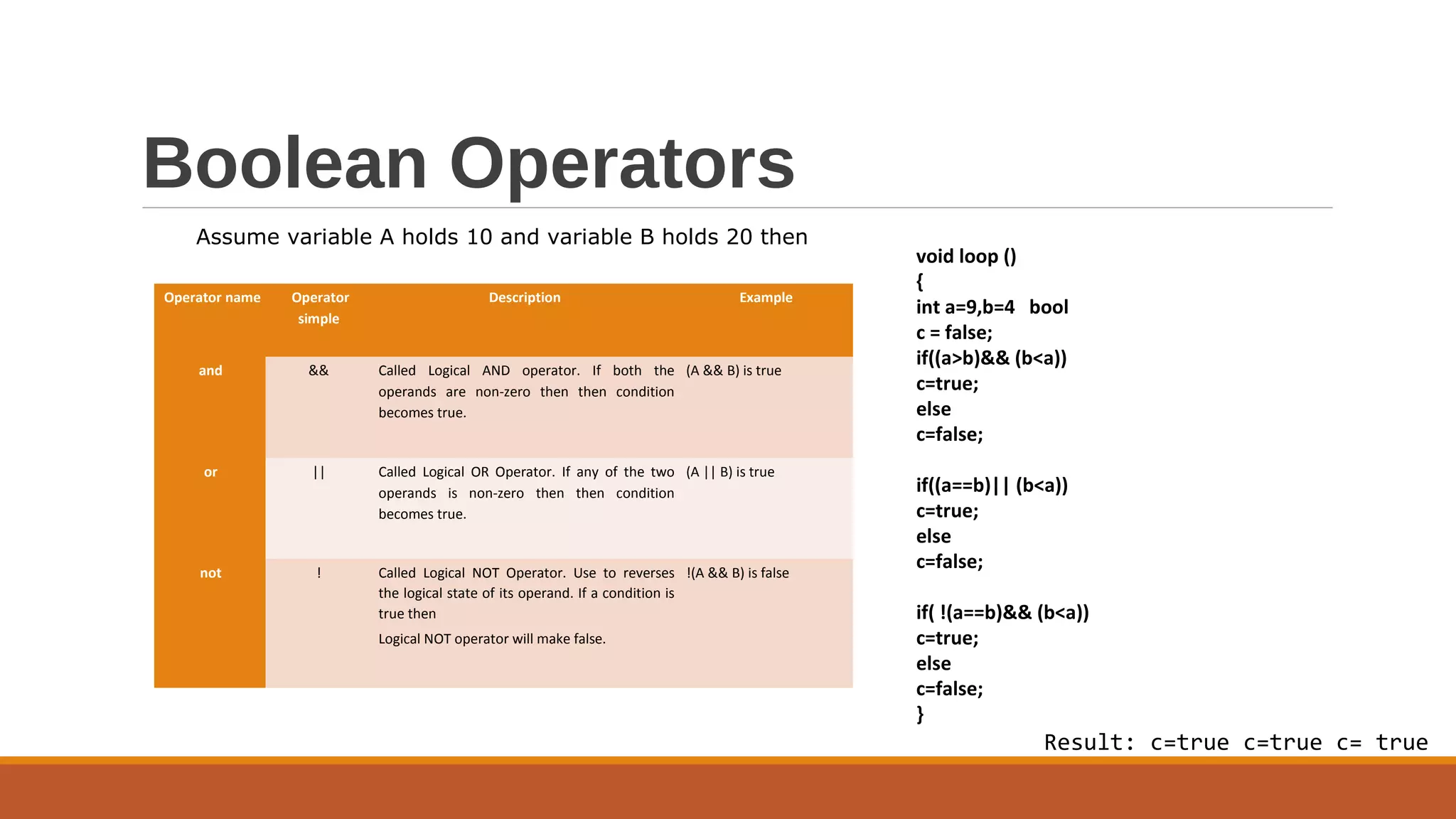 Boolean Operators

Assume variable A holds 10 and variable B holds 20 then

| Operator name | Operator simple | Description | Example |
|---|---|---|---|
| and | && | Called Logical AND operator. If both the operands are non-zero then then condition becomes true. | (A && B) is true |
| or | \|\| | Called Logical OR Operator. If any of the two operands is non-zero then then condition becomes true. | (A \|\| B) is true |
| not | ! | Called Logical NOT Operator. Use to reverses the logical state of its operand. If a condition is true then Logical NOT operator will make false. | !(A && B) is false |

void loop ()
{
int a=9,b=4 bool
c = false;
if((a>b)&& (b<a))
c=true;
else
c=false;

if((a==b)|| (b<a))
c=true;
else
c=false;

if( !(a==b)&& (b<a))
c=true;
else
c=false;
}

Result: c=true c=true c= true